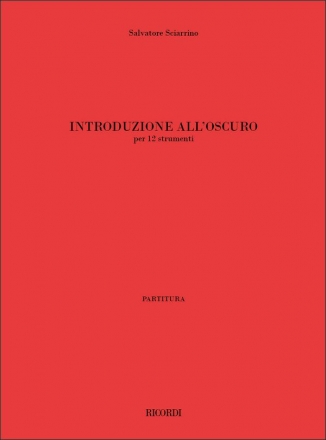 Salvatore Sciarrino

INTRODUZIONE ALL'OSCURO
per 12 strumenti

PARTITURA

RICORDI